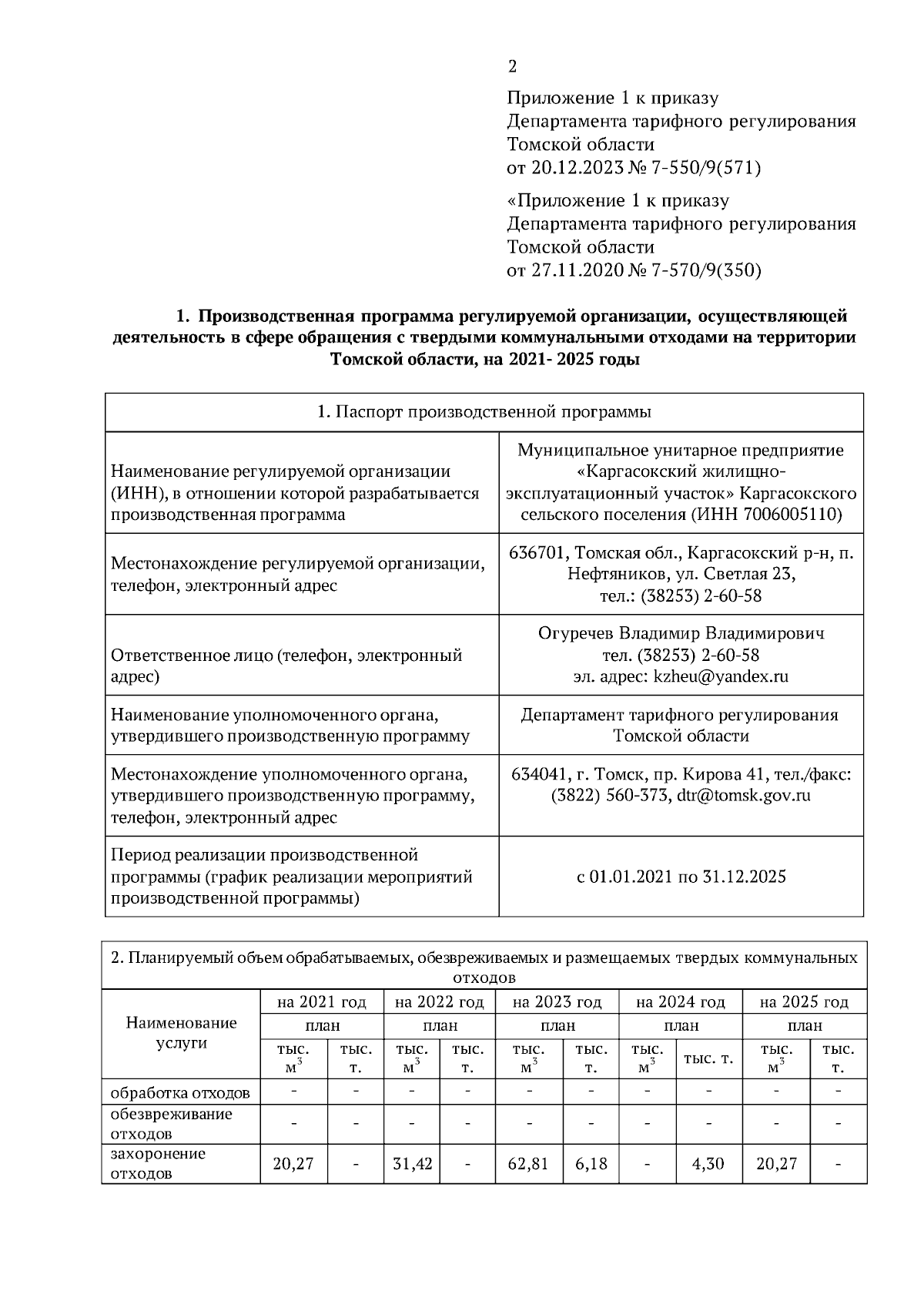 2

Приложение 1 к приказу
Департамента тарифного регулирования
Томской области
от 20.12.2023 № 7-550/9(571)

«Приложение 1 к приказу
Департамента тарифного регулирования
Томской области
от 27.11.2020 № 7-570/9(350)

1. Производственная программа регулируемой организации, осуществляющей деятельность в сфере обращения с твердыми коммунальными отходами на территории Томской области, на 2021- 2025 годы

| 1. Паспорт производственной программы | |
|---|---|
| Наименование регулируемой организации (ИНН), в отношении которой разрабатывается производственная программа | Муниципальное унитарное предприятие «Каргасокский жилищно-эксплуатационный участок» Каргасокского сельского поселения (ИНН 7006005110) |
| Местонахождение регулируемой организации, телефон, электронный адрес | 636701, Томская обл., Каргасокский р-н, п. Нефтяников, ул. Светлая 23, тел.: (38253) 2-60-58 |
| Ответственное лицо (телефон, электронный адрес) | Огуречев Владимир Владимирович тел. (38253) 2-60-58 эл. адрес: kzheu@yandex.ru |
| Наименование уполномоченного органа, утвердившего производственную программу | Департамент тарифного регулирования Томской области |
| Местонахождение уполномоченного органа, утвердившего производственную программу, телефон, электронный адрес | 634041, г. Томск, пр. Кирова 41, тел./факс: (3822) 560-373, dtr@tomsk.gov.ru |
| Период реализации производственной программы (график реализации мероприятий производственной программы) | с 01.01.2021 по 31.12.2025 |

2. Планируемый объем обрабатываемых, обезвреживаемых и размещаемых твердых коммунальных отходов

| Наименование услуги | на 2021 год | | на 2022 год | | на 2023 год | | на 2024 год | | на 2025 год | |
|---|---|---|---|---|---|---|---|---|---|---|
| | план | | план | | план | | план | | план | |
| | тыс. $м^3$ | тыс. т. | тыс. $м^3$ | тыс. т. | тыс. $м^3$ | тыс. т. | тыс. $м^3$ | тыс. т. | тыс. $м^3$ | тыс. т. |
| обработка отходов | - | - | - | - | - | - | - | - | - | - |
| обезвреживание отходов | - | - | - | - | - | - | - | - | - | - |
| захоронение отходов | 20,27 | - | 31,42 | - | 62,81 | 6,18 | - | 4,30 | 20,27 | - |